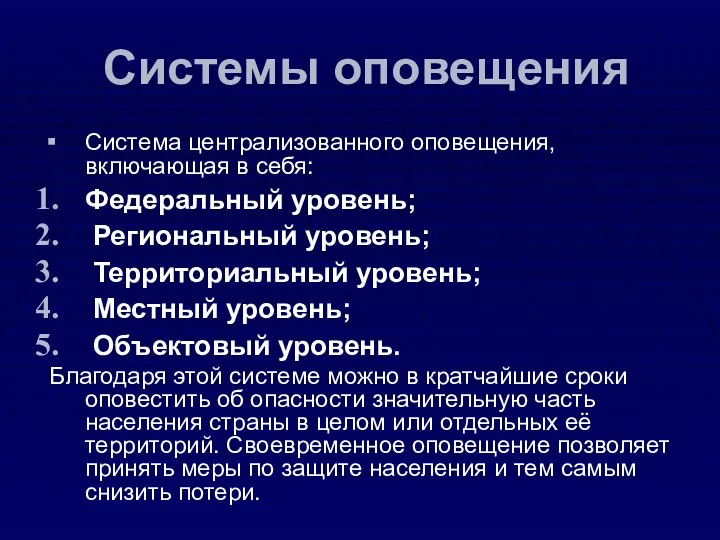 Системы оповещения

▪ Система централизованного оповещения, включающая в себя:

1. Федеральный уровень;
2. Региональный уровень;
3. Территориальный уровень;
4. Местный уровень;
5. Объектовый уровень.

Благодаря этой системе можно в кратчайшие сроки оповестить об опасности значительную часть населения страны в целом или отдельных её территорий. Своевременное оповещение позволяет принять меры по защите населения и тем самым снизить потери.